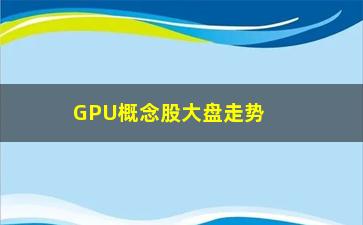 GPU概念股大盘走势